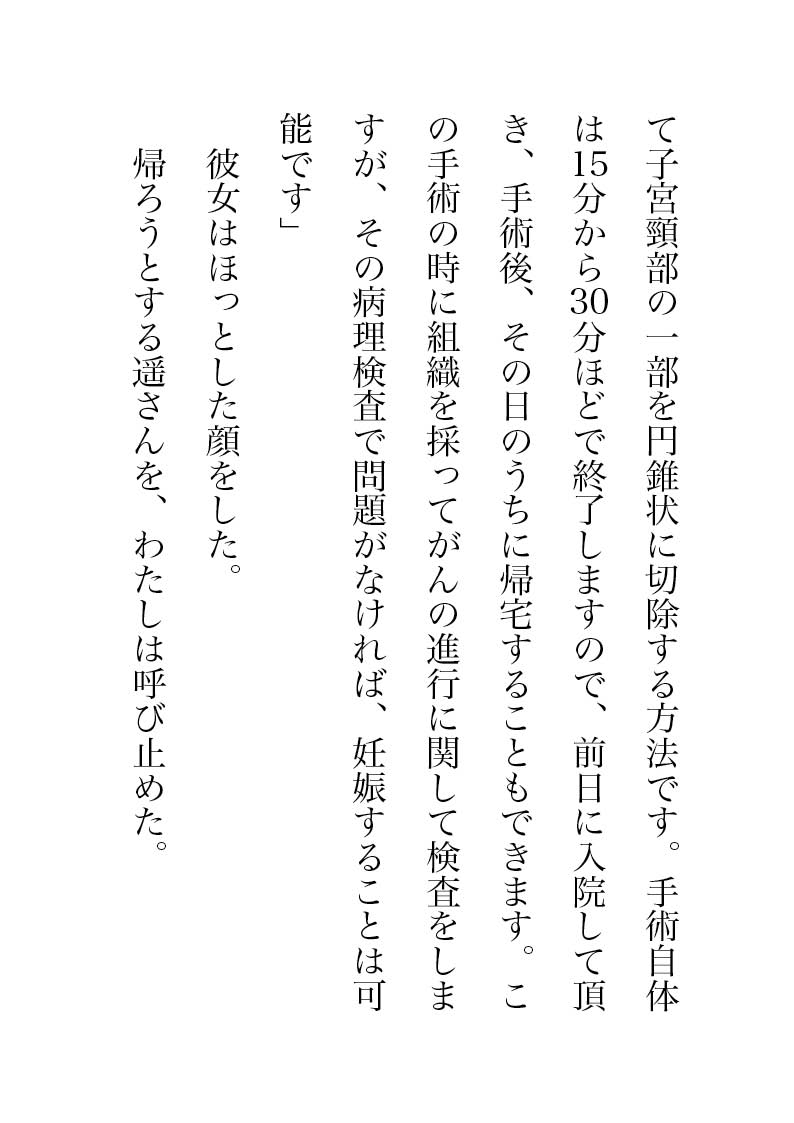 て子宮頸部の一部を円錐状に切除する方法です。手術自体は15分から30分ほどで終了しますので、前日に入院して頂き、手術後、その日のうちに帰宅することもできます。この手術の時に組織を採ってがんの進行に関して検査をしますが、その病理検査で問題がなければ、妊娠することは可能です」

彼女はほっとした顔をした。

帰ろうとする遥さんを、わたしは呼び止めた。